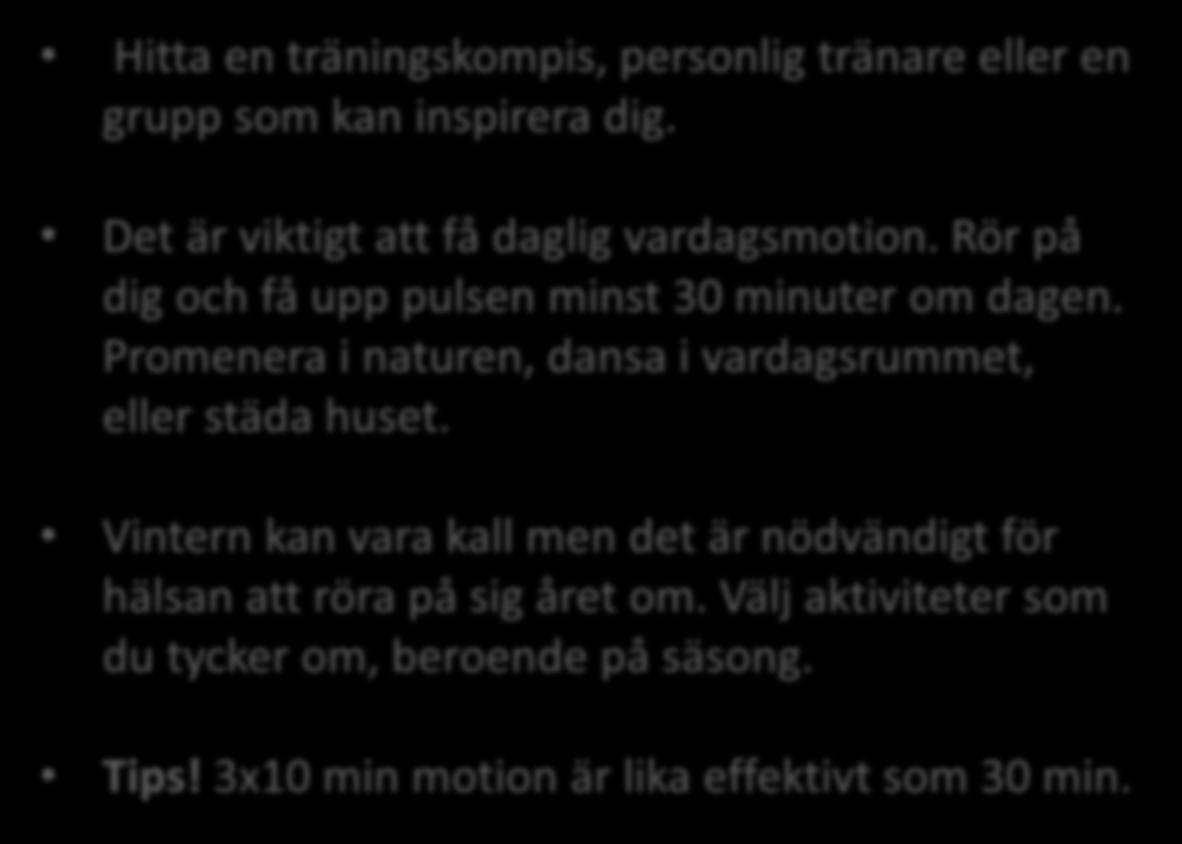 • Hitta en träningskompis, personlig tränare eller en grupp som kan inspirera dig.

• Det är viktigt att få daglig vardagsmotion. Rör på dig och få upp pulsen minst 30 minuter om dagen. Promenera i naturen, dansa i vardagsrummet, eller städa huset.

• Vintern kan vara kall men det är nödvändigt för hälsan att röra på sig året om. Välj aktiviteter som du tycker om, beroende på säsong.

• Tips! 3x10 min motion är lika effektivt som 30 min.